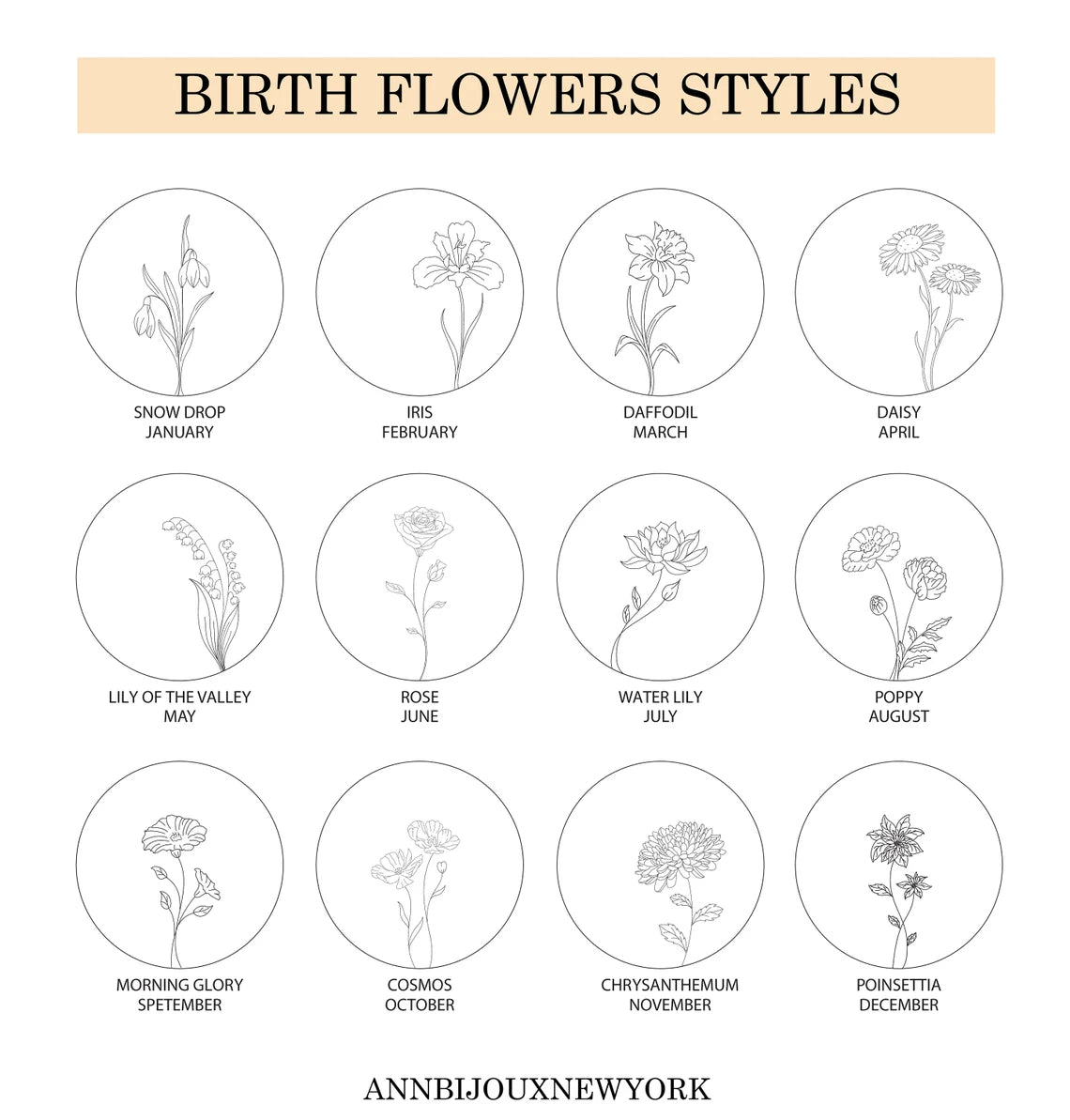 BIRTH FLOWERS STYLES

SNOW DROP
JANUARY

IRIS
FEBRUARY

DAFFODIL
MARCH

DAISY
APRIL

LILY OF THE VALLEY
MAY

ROSE
JUNE

WATER LILY
JULY

POPPY
AUGUST

MORNING GLORY
SPETEMBER

COSMOS
OCTOBER

CHRYSANTHEMUM
NOVEMBER

POINSETTIA
DECEMBER

ANNBIJOUXNEWYORK